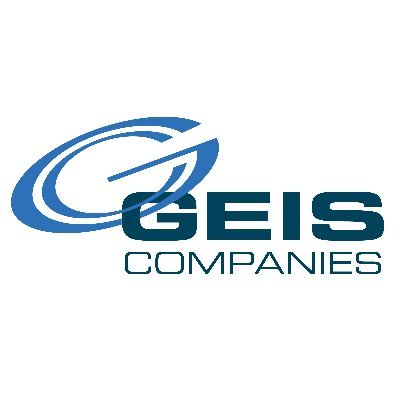 GEIS
COMPANIES